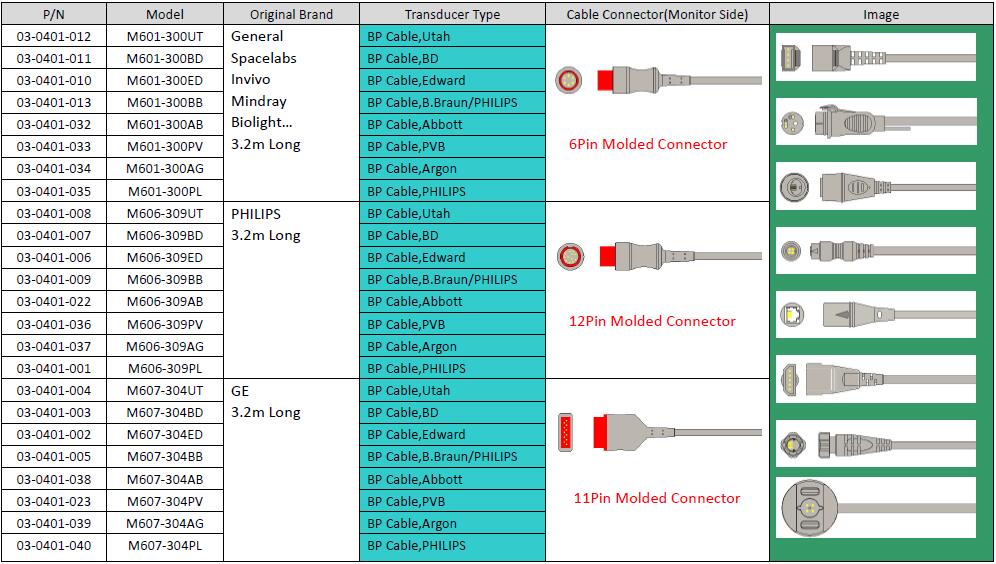 | P/N | Model | Original Brand | Transducer Type | Cable Connector(Monitor Side) | Image |
|---|---|---|---|---|---|
| 03-0401-012 | M601-300UT | General | BP Cable,Utah | | |
| 03-0401-011 | M601-300BD | Spacelabs | BP Cable,BD | | |
| 03-0401-010 | M601-300ED | Invivo | BP Cable,Edward | | |
| 03-0401-013 | M601-300BB | Mindray | BP Cable,B.Braun/PHILIPS | | |
| 03-0401-032 | M601-300AB | Biolight... | BP Cable,Abbott | | |
| 03-0401-033 | M601-300PV | 3.2m Long | BP Cable,PVB | 6Pin Molded Connector | |
| 03-0401-034 | M601-300AG | | BP Cable,Argon | | |
| 03-0401-035 | M601-300PL | | BP Cable,PHILIPS | | |
| 03-0401-008 | M606-309UT | PHILIPS | BP Cable,Utah | | |
| 03-0401-007 | M606-309BD | 3.2m Long | BP Cable,BD | | |
| 03-0401-006 | M606-309ED | | BP Cable,Edward | | |
| 03-0401-009 | M606-309BB | | BP Cable,B.Braun/PHILIPS | | |
| 03-0401-022 | M606-309AB | | BP Cable,Abbott | | |
| 03-0401-036 | M606-309PV | | BP Cable,PVB | 12Pin Molded Connector | |
| 03-0401-037 | M606-309AG | | BP Cable,Argon | | |
| 03-0401-001 | M606-309PL | | BP Cable,PHILIPS | | |
| 03-0401-004 | M607-304UT | GE | BP Cable,Utah | | |
| 03-0401-003 | M607-304BD | 3.2m Long | BP Cable,BD | | |
| 03-0401-002 | M607-304ED | | BP Cable,Edward | | |
| 03-0401-005 | M607-304BB | | BP Cable,B.Braun/PHILIPS | | |
| 03-0401-038 | M607-304AB | | BP Cable,Abbott | | |
| 03-0401-023 | M607-304PV | | BP Cable,PVB | 11Pin Molded Connector | |
| 03-0401-039 | M607-304AG | | BP Cable,Argon | | |
| 03-0401-040 | M607-304PL | | BP Cable,PHILIPS | | |